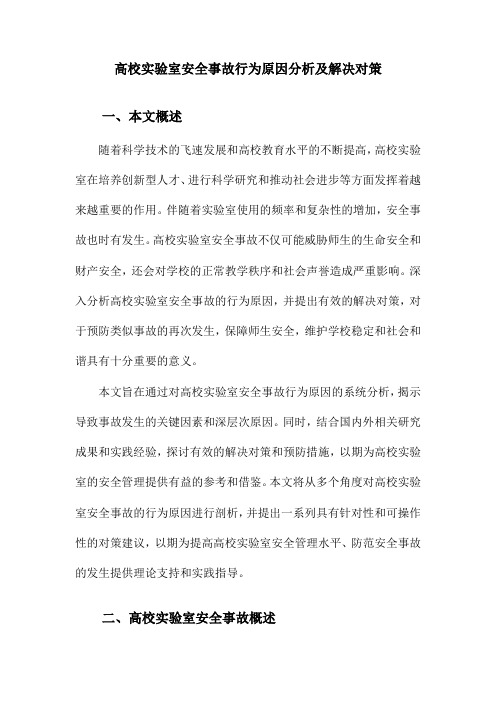 高校实验室安全事故行为原因分析及解决对策

一、本文概述

随着科学技术的飞速发展和高校教育水平的不断提高，高校实验室在培养创新型人才、进行科学研究和推动社会进步等方面发挥着越来越重要的作用。伴随着实验室使用的频率和复杂性的增加，安全事故也时有发生。高校实验室安全事故不仅可能威胁师生的生命安全和财产安全，还会对学校的正常教学秩序和社会声誉造成严重影响。深入分析高校实验室安全事故的行为原因，并提出有效的解决对策，对于预防类似事故的再次发生，保障师生安全，维护学校稳定和社会和谐具有十分重要的意义。

本文旨在通过对高校实验室安全事故行为原因的系统分析，揭示导致事故发生的关键因素和深层次原因。同时，结合国内外相关研究成果和实践经验，探讨有效的解决对策和预防措施，以期为高校实验室的安全管理提供有益的参考和借鉴。本文将从多个角度对高校实验室安全事故的行为原因进行剖析，并提出一系列具有针对性和可操作性的对策建议，以期为提高高校实验室安全管理水平、防范安全事故的发生提供理论支持和实践指导。

二、高校实验室安全事故概述